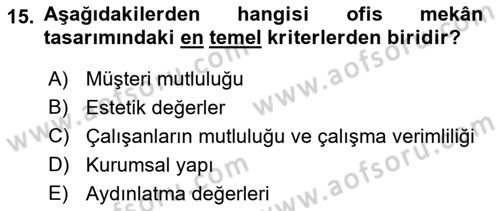 15. Aşağıdakilerden hangisi ofis mekân tasarımındaki en temel kriterlerden biridir?

A) Müşteri mutluluğu
B) Estetik değerler
C) Çalışanların mutluluğu ve çalışma verimliliği
D) Kurumsal yapı
E) Aydınlatma değerleri

www.aofsoru.com
www.aofsoru.com
www.aofsoru.com